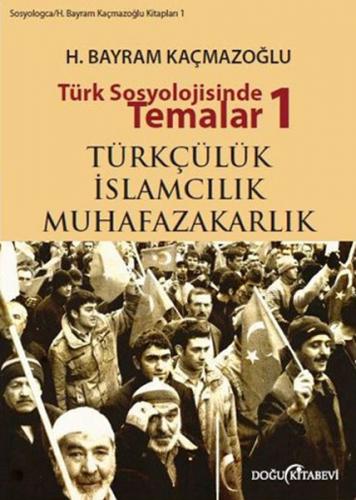 Sosyologca/H. Bayram Kaçmazoğlu Kitapları 1

H. BAYRAM KAÇMAZOĞLU

Türk Sosyolojisinde Temalar 1

TÜRKÇÜLÜK
İSLAMCILIK
MUHAFAZAKARLIK

DOĞU KİTABEVİ